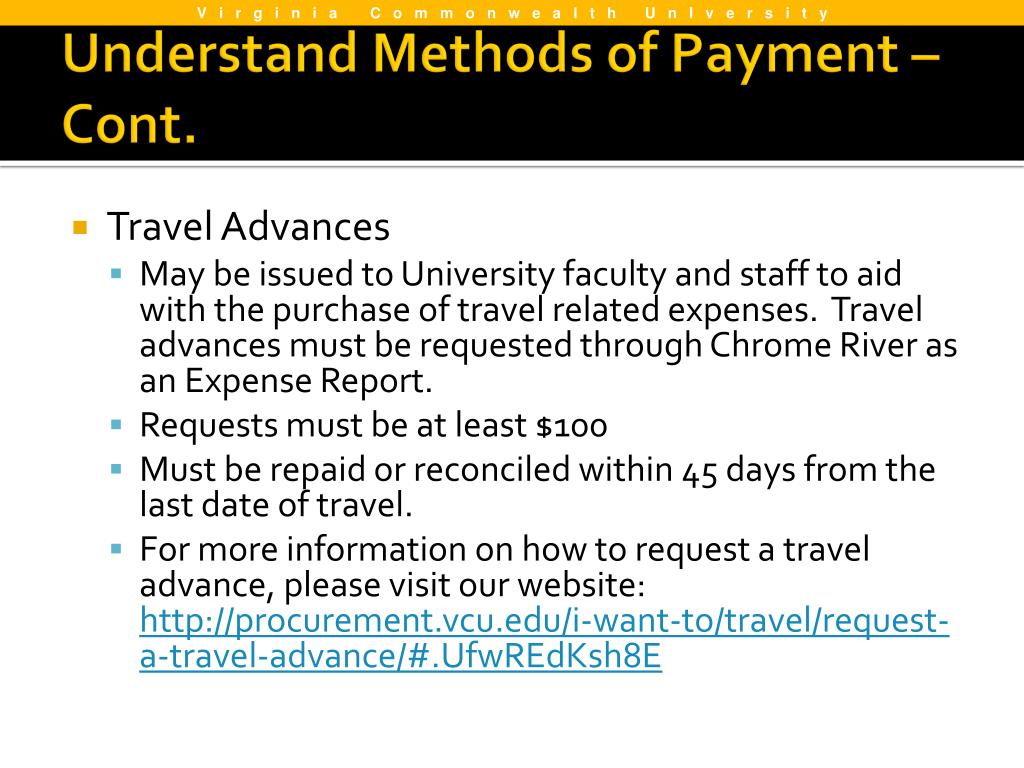 Virginia Commonwealth University

Understand Methods of Payment – Cont.

Travel Advances

May be issued to University faculty and staff to aid with the purchase of travel related expenses. Travel advances must be requested through Chrome River as an Expense Report.

Requests must be at least $100

Must be repaid or reconciled within 45 days from the last date of travel.

For more information on how to request a travel advance, please visit our website: http://procurement.vcu.edu/i-want-to/travel/request-a-travel-advance/#.UfwREdKsh8E